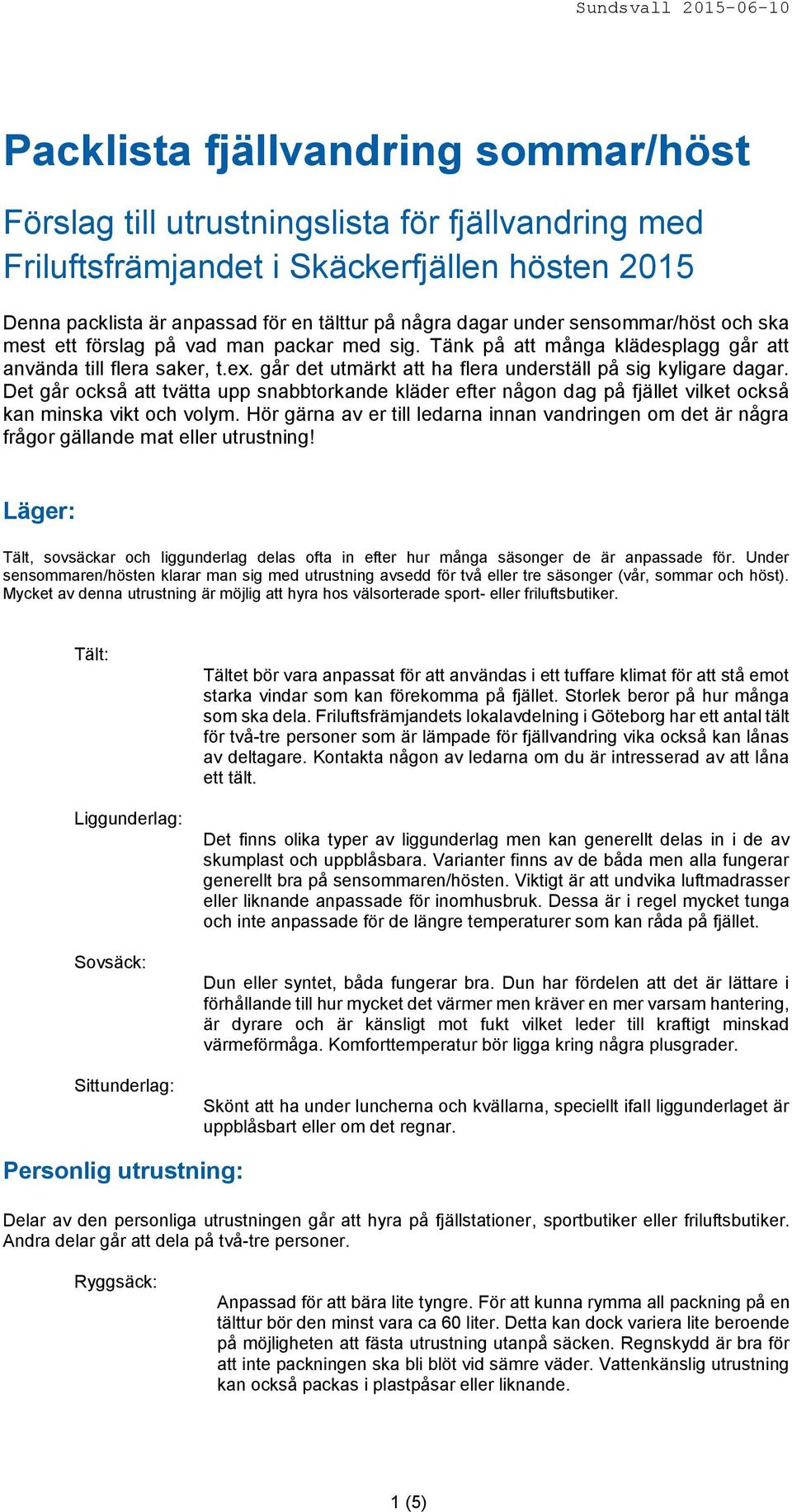 Sundsvall 2015-06-10

Packlista fjällvandring sommar/höst

Förslag till utrustningslista för fjällvandring med Friluftsfrämjandet i Skäckerfjällen hösten 2015

Denna packlista är anpassad för en tälttur på några dagar under sensommar/höst och ska mest ett förslag på vad man packar med sig. Tänk på att många klädesplagg går att använda till flera saker, t.ex. går det utmärkt att ha flera underställ på sig kyligare dagar. Det går också att tvätta upp snabbtorkande kläder efter någon dag på fjället vilket också kan minska vikt och volym. Hör gärna av er till ledarna innan vandringen om det är några frågor gällande mat eller utrustning!

Läger:

Tält, sovsäckar och liggunderlag delas ofta in efter hur många säsonger de är anpassade för. Under sensommaren/hösten klarar man sig med utrustning avsedd för två eller tre säsonger (vår, sommar och höst). Mycket av denna utrustning är möjlig att hyra hos välsorterade sport- eller friluftsbutiker.

Tält:

Tältet bör vara anpassat för att användas i ett tuffare klimat för att stå emot starka vindar som kan förekomma på fjället. Storlek beror på hur många som ska dela. Friluftsfrämjandets lokalavdelning i Göteborg har ett antal tält för två-tre personer som är lämpade för fjällvandring vika också kan lånas av deltagare. Kontakta någon av ledarna om du är intresserad av att låna ett tält.

Liggunderlag:

Det finns olika typer av liggunderlag men kan generellt delas in i de av skumplast och uppblåsbara. Varianter finns av de båda men alla fungerar generellt bra på sensommaren/hösten. Viktigt är att undvika luftmadrasser eller liknande anpassade för inomhusbruk. Dessa är i regel mycket tunga och inte anpassade för de längre temperaturer som kan råda på fjället.

Sovsäck:

Dun eller syntet, båda fungerar bra. Dun har fördelen att det är lättare i förhållande till hur mycket det värmer men kräver en mer varsam hantering, är dyrare och är känsligt mot fukt vilket leder till kraftigt minskad värmeförmåga. Komforttemperatur bör ligga kring några plusgrader.

Sittunderlag:

Skönt att ha under luncherna och kvällarna, speciellt ifall liggunderlaget är uppblåsbart eller om det regnar.

Personlig utrustning:

Delar av den personliga utrustningen går att hyra på fjällstationer, sportbutiker eller friluftsbutiker. Andra delar går att dela på två-tre personer.

Ryggsäck:

Anpassad för att bära lite tyngre. För att kunna rymma all packning på en tälttur bör den minst vara ca 60 liter. Detta kan dock variera lite beroende på möjligheten att fästa utrustning utanpå säcken. Regnskydd är bra för att inte packningen ska bli blöt vid sämre väder. Vattenkänslig utrustning kan också packas i plastpåsar eller liknande.

1 (5)